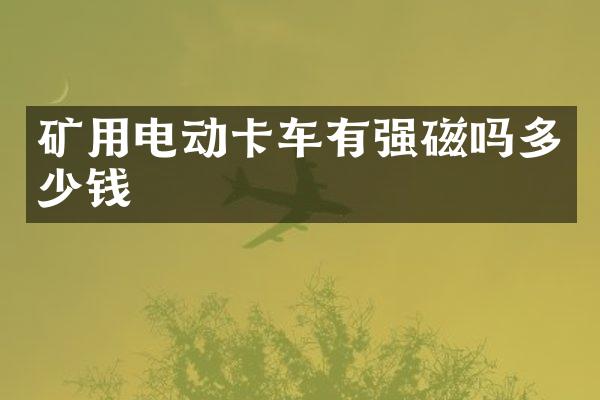 矿用电动卡车有强磁吗多少钱